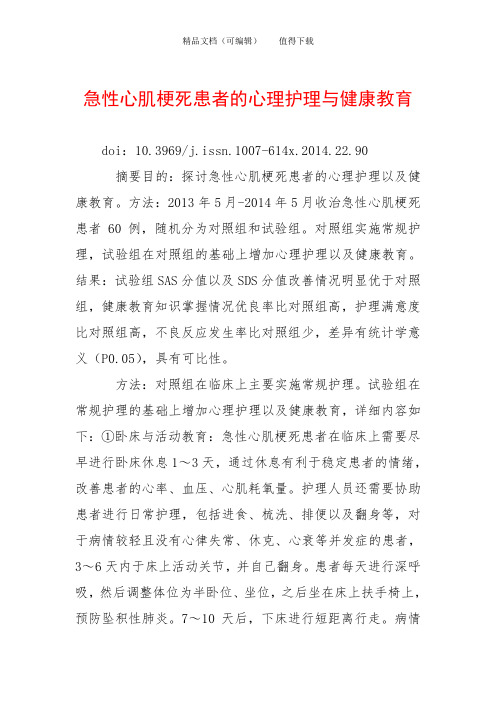 精品文档（可编辑）　　值得下载

急性心肌梗死患者的心理护理与健康教育

doi：10.3969/j.issn.1007-614x.2014.22.90

摘要目的：探讨急性心肌梗死患者的心理护理以及健康教育。方法：2013 年 5 月-2014 年 5 月收治急性心肌梗死患者 60 例，随机分为对照组和试验组。对照组实施常规护理，试验组在对照组的基础上增加心理护理以及健康教育。结果：试验组 SAS 分值以及 SDS 分值改善情况明显优于对照组，健康教育知识掌握情况优良率比对照组高，护理满意度比对照组高，不良反应发生率比对照组少，差异有统计学意义（P0.05），具有可比性。

方法：对照组在临床上主要实施常规护理。试验组在常规护理的基础上增加心理护理以及健康教育，详细内容如下：①卧床与活动教育：急性心肌梗死患者在临床上需要尽早进行卧床休息 1～3 天，通过休息有利于稳定患者的情绪，改善患者的心率、血压、心肌耗氧量。护理人员还需要协助患者进行日常护理，包括进食、梳洗、排便以及翻身等，对于病情较轻且没有心律失常、休克、心衰等并发症的患者，3～6 天内于床上活动关节，并自己翻身。患者每天进行深呼吸，然后调整体位为半卧位、坐位，之后坐在床上扶手椅上，预防坠积性肺炎。7～10 天后，下床进行短距离行走。病情